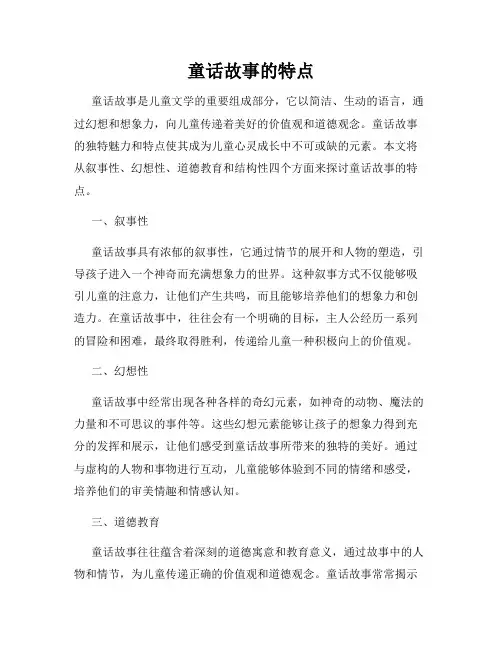 童话故事的特点

童话故事是儿童文学的重要组成部分，它以简洁、生动的语言，通过幻想和想象力，向儿童传递着美好的价值观和道德观念。童话故事的独特魅力和特点使其成为儿童心灵成长中不可或缺的元素。本文将从叙事性、幻想性、道德教育和结构性四个方面来探讨童话故事的特点。

一、叙事性

童话故事具有浓郁的叙事性，它通过情节的展开和人物的塑造，引导孩子进入一个神奇而充满想象力的世界。这种叙事方式不仅能够吸引儿童的注意力，让他们产生共鸣，而且能够培养他们的想象力和创造力。在童话故事中，往往会有一个明确的目标，主人公经历一系列的冒险和困难，最终取得胜利，传递给儿童一种积极向上的价值观。

二、幻想性

童话故事中经常出现各种各样的奇幻元素，如神奇的动物、魔法的力量和不可思议的事件等。这些幻想元素能够让孩子的想象力得到充分的发挥和展示，让他们感受到童话故事所带来的独特的美好。通过与虚构的人物和事物进行互动，儿童能够体验到不同的情绪和感受，培养他们的审美情趣和情感认知。

三、道德教育

童话故事往往蕴含着深刻的道德寓意和教育意义，通过故事中的人物和情节，为儿童传递正确的价值观和道德观念。童话故事常常揭示